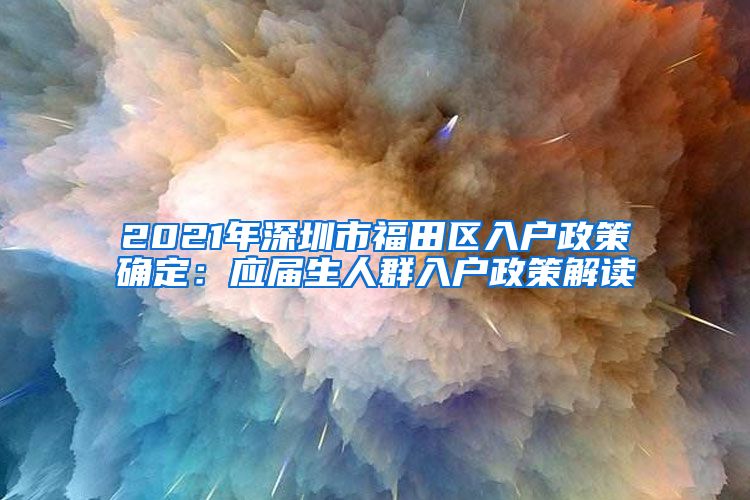 2021年深圳市福田区入户政策确定：应届生人群入户政策解读